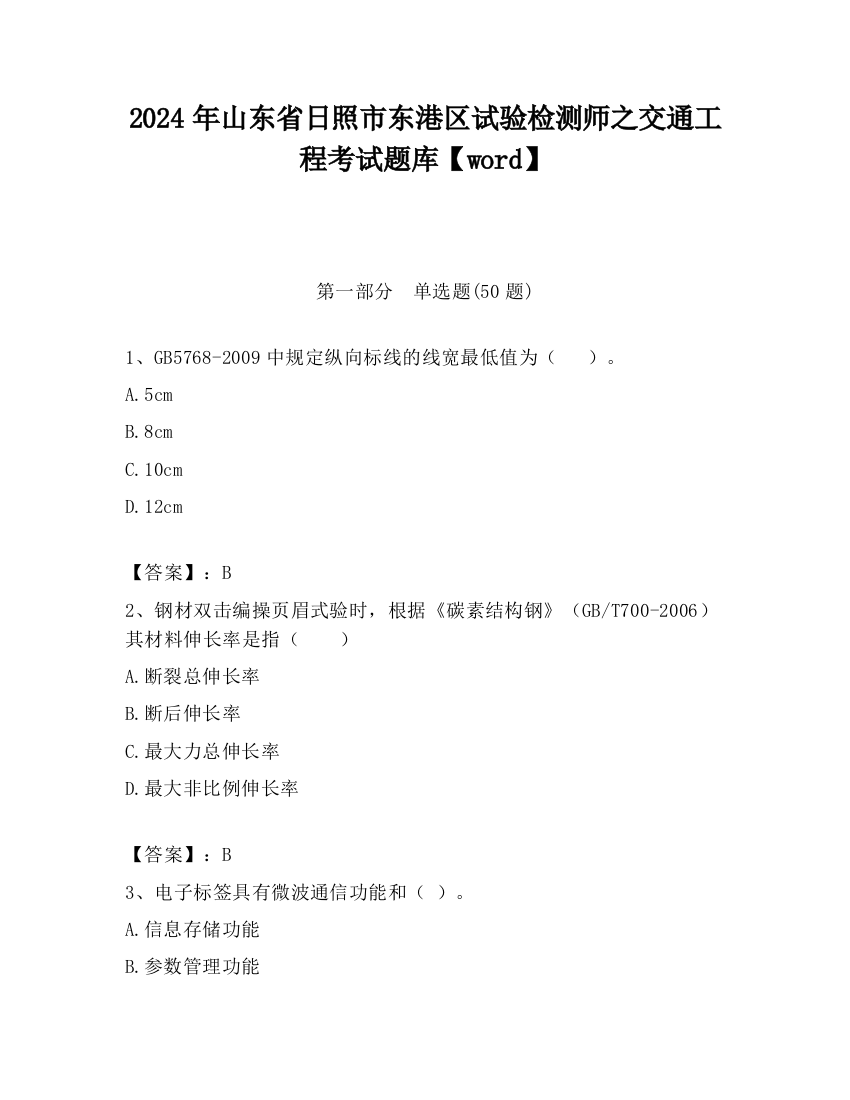 2024 年山东省日照市东港区试验检测师之交通工程考试题库【word】

第一部分　单选题(50 题)

1、GB5768-2009 中规定纵向标线的线宽最低值为（　　）。

A.5cm

B.8cm

C.10cm

D.12cm

【答案】：B

2、钢材双击编操页眉式验时，根据《碳素结构钢》（GB/T700-2006）其材料伸长率是指（　　）

A.断裂总伸长率

B.断后伸长率

C.最大力总伸长率

D.最大非比例伸长率

【答案】：B

3、电子标签具有微波通信功能和（ ）。

A.信息存储功能

B.参数管理功能